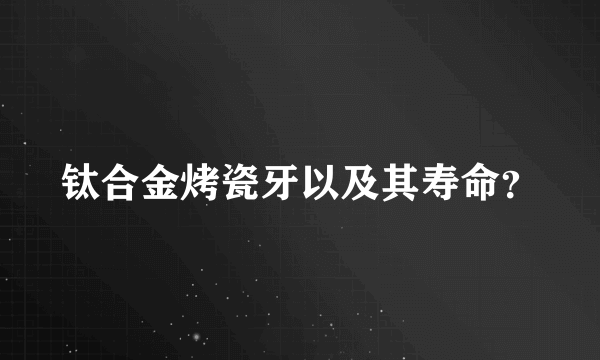 钛合金烤瓷牙以及其寿命？